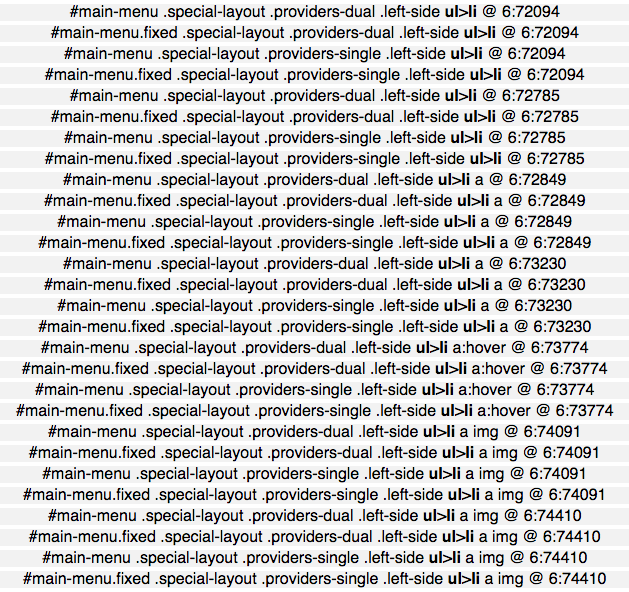 #main-menu .special-layout .providers-dual .left-side ul>li @ 6:72094
#main-menu.fixed .special-layout .providers-dual .left-side ul>li @ 6:72094
#main-menu .special-layout .providers-single .left-side ul>li @ 6:72094
#main-menu.fixed .special-layout .providers-single .left-side ul>li @ 6:72094
#main-menu .special-layout .providers-dual .left-side ul>li @ 6:72785
#main-menu.fixed .special-layout .providers-dual .left-side ul>li @ 6:72785
#main-menu .special-layout .providers-single .left-side ul>li @ 6:72785
#main-menu.fixed .special-layout .providers-single .left-side ul>li @ 6:72785
#main-menu .special-layout .providers-dual .left-side ul>li a @ 6:72849
#main-menu.fixed .special-layout .providers-dual .left-side ul>li a @ 6:72849
#main-menu .special-layout .providers-single .left-side ul>li a @ 6:72849
#main-menu.fixed .special-layout .providers-single .left-side ul>li a @ 6:72849
#main-menu .special-layout .providers-dual .left-side ul>li a @ 6:73230
#main-menu.fixed .special-layout .providers-dual .left-side ul>li a @ 6:73230
#main-menu .special-layout .providers-single .left-side ul>li a @ 6:73230
#main-menu.fixed .special-layout .providers-single .left-side ul>li a @ 6:73230
#main-menu .special-layout .providers-dual .left-side ul>li a:hover @ 6:73774
#main-menu.fixed .special-layout .providers-dual .left-side ul>li a:hover @ 6:73774
#main-menu .special-layout .providers-single .left-side ul>li a:hover @ 6:73774
#main-menu.fixed .special-layout .providers-single .left-side ul>li a:hover @ 6:73774
#main-menu .special-layout .providers-dual .left-side ul>li a img @ 6:74091
#main-menu.fixed .special-layout .providers-dual .left-side ul>li a img @ 6:74091
#main-menu .special-layout .providers-single .left-side ul>li a img @ 6:74091
#main-menu.fixed .special-layout .providers-single .left-side ul>li a img @ 6:74091
#main-menu .special-layout .providers-dual .left-side ul>li a img @ 6:74410
#main-menu.fixed .special-layout .providers-dual .left-side ul>li a img @ 6:74410
#main-menu .special-layout .providers-single .left-side ul>li a img @ 6:74410
#main-menu.fixed .special-layout .providers-single .left-side ul>li a img @ 6:74410